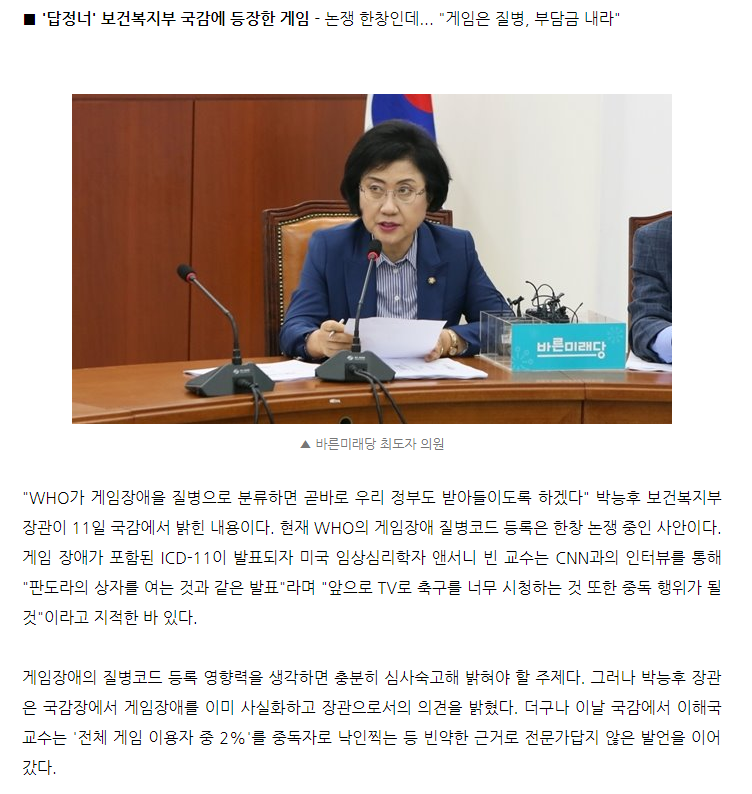 ■ '답정너' 보건복지부 국감에 등장한 게임 - 논쟁 한창인데... "게임은 질병, 부담금 내라"

바른미래당

▲ 바른미래당 최도자 의원

"WHO가 게임장애을 질병으로 분류하면 곧바로 우리 정부도 받아들이도록 하겠다" 박능후 보건복지부 장관이 11일 국감에서 밝힌 내용이다. 현재 WHO의 게임장애 질병코드 등록은 한창 논쟁 중인 사안이다. 게임 장애가 포함된 ICD-11이 발표되자 미국 임상심리학자 앤서니 빈 교수는 CNN과의 인터뷰를 통해 "판도라의 상자를 여는 것과 같은 발표"라며 "앞으로 TV로 축구를 너무 시청하는 것 또한 중독 행위가 될 것"이라고 지적한 바 있다.

게임장애의 질병코드 등록 영향력을 생각하면 충분히 심사숙고해 밝혀야 할 주제다. 그러나 박능후 장관은 국감장에서 게임장애를 이미 사실화하고 장관으로서의 의견을 밝혔다. 더구나 이날 국감에서 이해국 교수는 '전체 게임 이용자 중 2%'를 중독자로 낙인찍는 등 빈약한 근거로 전문가답지 않은 발언을 이어갔다.